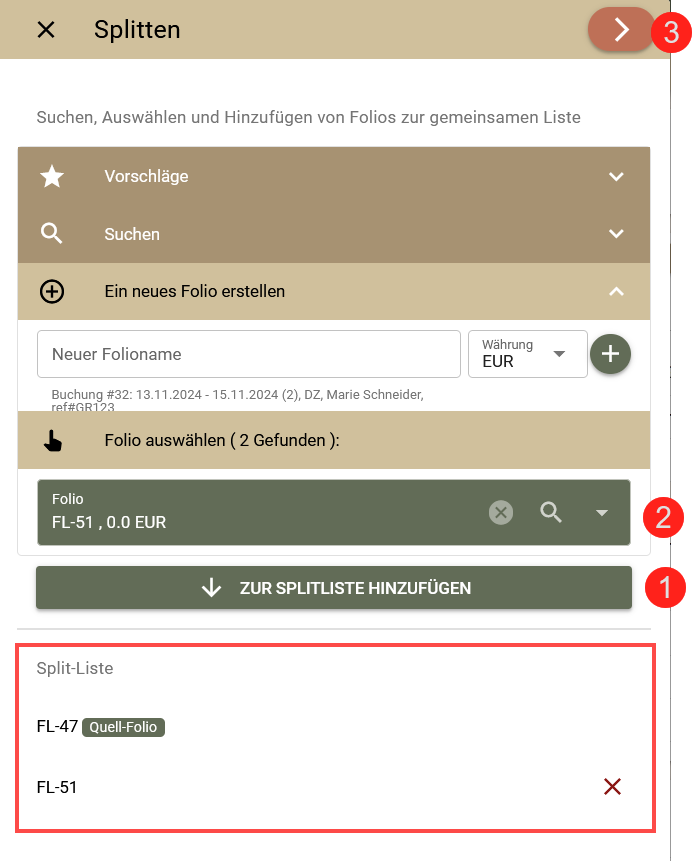 Splitten

3

Suchen, Auswählen und Hinzufügen von Folios zur gemeinsamen Liste

Vorschläge

Suchen

Ein neues Folio erstellen

Neuer Folioname

Währung
EUR

Buchung #32: 13.11.2024 - 15.11.2024 (2), DZ, Marie Schneider, ref#GR123

Folio auswählen ( 2 Gefunden ):

Folio
FL-51 , 0.0 EUR

2

ZUR SPLITLISTE HINZUFÜGEN

1

Split-Liste

FL-47 Quell-Folio

FL-51